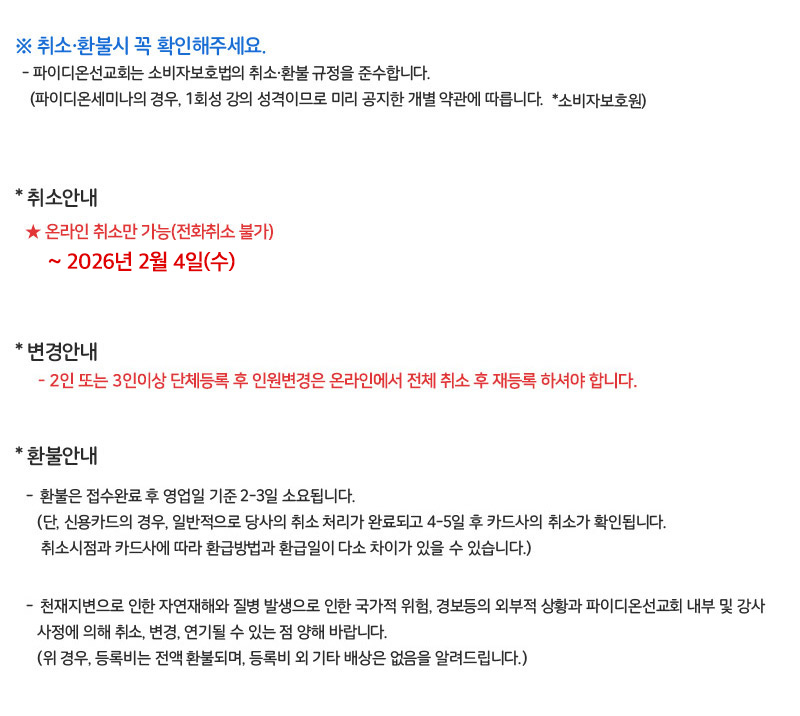 ※ 취소·환불시 꼭 확인해주세요.

- 파이디온선교회는 소비자보호법의 취소·환불 규정을 준수합니다.
(파이디온세미나의 경우, 1회성 강의 성격이므로 미리 공지한 개별 약관에 따릅니다. *소비자보호원)

* 취소안내

★ 온라인 취소만 가능(전화취소 불가)
~ 2026년 2월 4일(수)

* 변경안내

- 2인 또는 3인이상 단체등록 후 인원변경은 온라인에서 전체 취소 후 재등록 하셔야 합니다.

* 환불안내

- 환불은 접수완료 후 영업일 기준 2-3일 소요됩니다.
(단, 신용카드의 경우, 일반적으로 당사의 취소 처리가 완료되고 4-5일 후 카드사의 취소가 확인됩니다. 취소시점과 카드사에 따라 환급방법과 환급일이 다소 차이가 있을 수 있습니다.)

- 천재지변으로 인한 자연재해와 질병 발생으로 인한 국가적 위험, 경보등의 외부적 상황과 파이디온선교회 내부 및 강사 사정에 의해 취소, 변경, 연기될 수 있는 점 양해 바랍니다.
(위 경우, 등록비는 전액 환불되며, 등록비 외 기타 배상은 없음을 알려드립니다.)